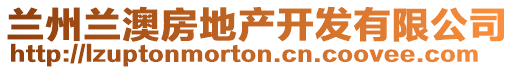 兰州兰澳房地产开发有限公司
http://lzuptonmorton.cn.coovee.com